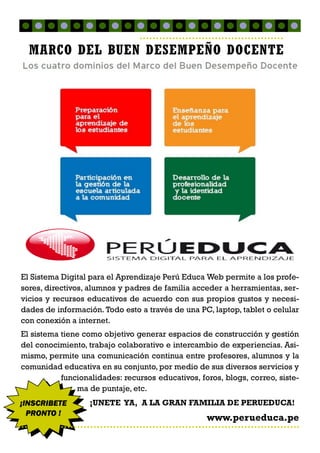 MARCO DEL BUEN DESEMPEÑO DOCENTE

Los cuatro dominios del Marco del Buen Desempeño Docente

Preparación para el aprendizaje de los estudiantes

Enseñanza para el aprendizaje de los estudiantes

Participación en la gestión de la escuela articulada a la comunidad

Desarrollo de la profesionalidad y la identidad docente

PERÚEDUCA
SISTEMA DIGITAL PARA EL APRENDIZAJE

El Sistema Digital para el Aprendizaje Perú Educa Web permite a los profesores, directivos, alumnos y padres de familia acceder a herramientas, servicios y recursos educativos de acuerdo con sus propios gustos y necesidades de información. Todo esto a través de una PC, laptop, tablet o celular con conexión a internet.

El sistema tiene como objetivo generar espacios de construcción y gestión del conocimiento, trabajo colaborativo e intercambio de experiencias. Asimismo, permite una comunicación continua entre profesores, alumnos y la comunidad educativa en su conjunto, por medio de sus diversos servicios y funcionalidades: recursos educativos, foros, blogs, correo, sistema de puntaje, etc.

¡INSCRIBETE PRONTO !

¡UNETE YA, A LA GRAN FAMILIA DE PERUEDUCA!

www.perueduca.pe